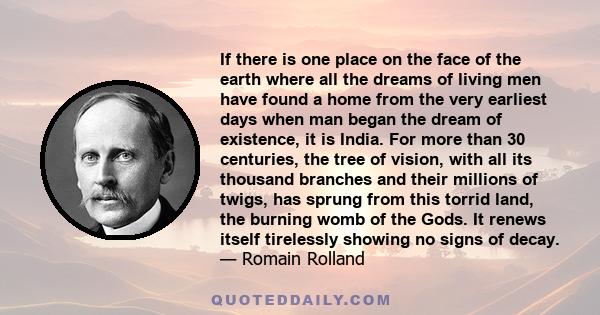 If there is one place on the face of the earth where all the dreams of living men have found a home from the very earliest days when man began the dream of existence, it is India. For more than 30 centuries, the tree of vision, with all its thousand branches and their millions of twigs, has sprung from this torrid land, the burning womb of the Gods. It renews itself tirelessly showing no signs of decay.
— Romain Rolland

QUOTEDDAILY.COM